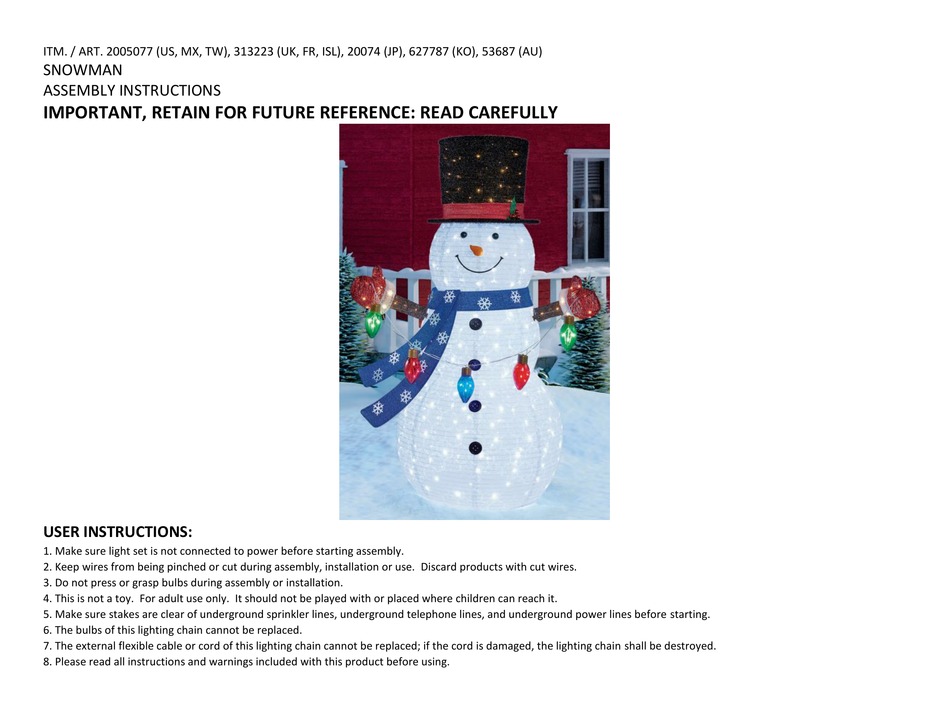 ITM. / ART. 2005077 (US, MX, TW), 313223 (UK, FR, ISL), 20074 (JP), 627787 (KO), 53687 (AU)
SNOWMAN
ASSEMBLY INSTRUCTIONS
IMPORTANT, RETAIN FOR FUTURE REFERENCE: READ CAREFULLY

USER INSTRUCTIONS:
1. Make sure light set is not connected to power before starting assembly.
2. Keep wires from being pinched or cut during assembly, installation or use. Discard products with cut wires.
3. Do not press or grasp bulbs during assembly or installation.
4. This is not a toy. For adult use only. It should not be played with or placed where children can reach it.
5. Make sure stakes are clear of underground sprinkler lines, underground telephone lines, and underground power lines before starting.
6. The bulbs of this lighting chain cannot be replaced.
7. The external flexible cable or cord of this lighting chain cannot be replaced; if the cord is damaged, the lighting chain shall be destroyed.
8. Please read all instructions and warnings included with this product before using.